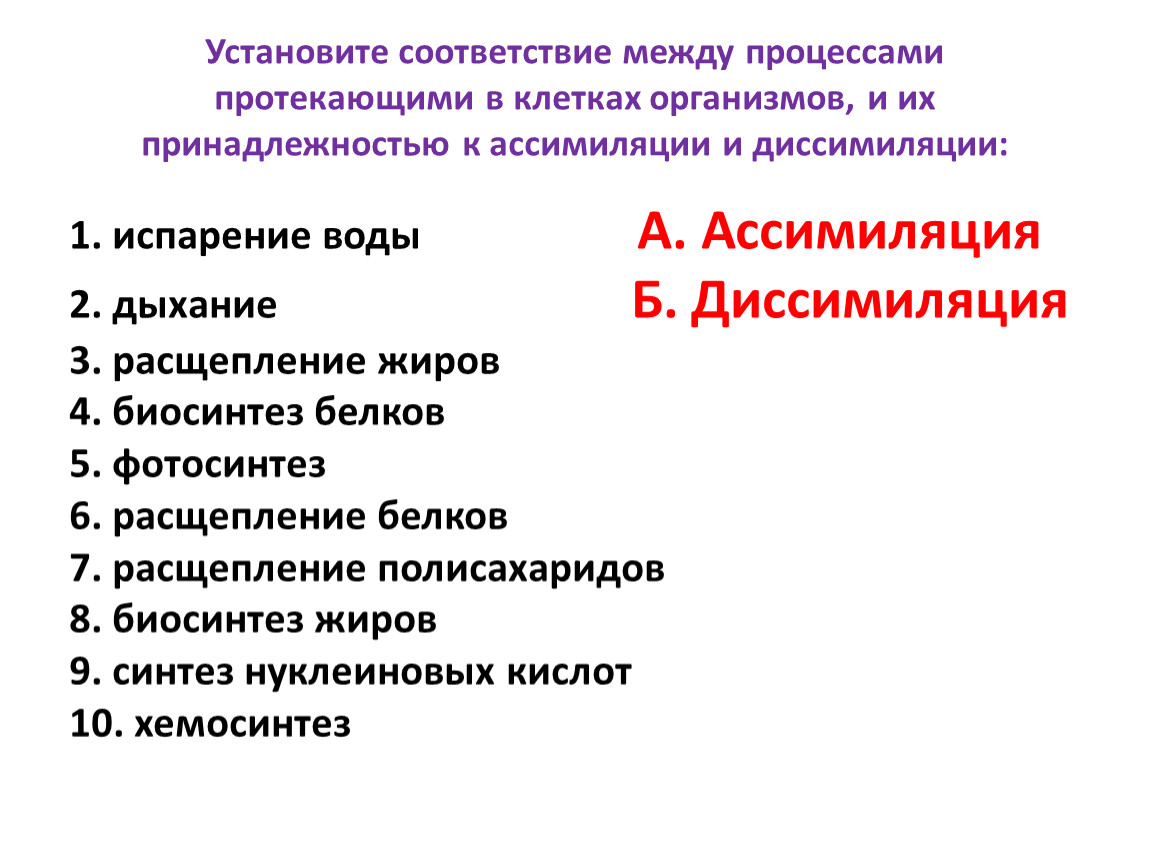 Установите соответствие между процессами протекающими в клетках организмов, и их принадлежностью к ассимиляции и диссимиляции:

1. испарение воды
2. дыхание
3. расщепление жиров
4. биосинтез белков
5. фотосинтез
6. расщепление белков
7. расщепление полисахаридов
8. биосинтез жиров
9. синтез нуклеиновых кислот
10. хемосинтез

А. Ассимиляция
Б. Диссимиляция